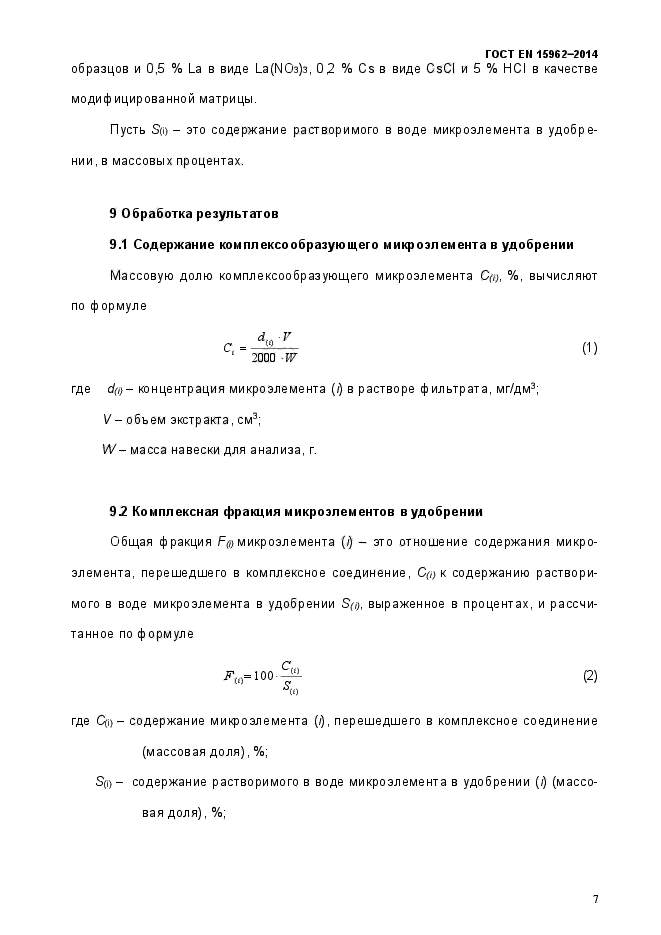 ГОСТ EN 15962–2014

образцов и 0,5 % La в виде $La(NO_3)_3$, 0,2 % Cs в виде CsCl и 5 % HCl в качестве модифицированной матрицы.

Пусть $S_{(i)}$ – это содержание растворимого в воде микроэлемента в удобрении, в массовых процентах.

9 Обработка результатов

9.1 Содержание комплексообразующего микроэлемента в удобрении

Массовую долю комплексообразующего микроэлемента $C_{(i)}$, %, вычисляют по формуле

$C_i = \frac{d_{(i)} \cdot V}{2000 \cdot W}$ (1)

где $d_{(i)}$ – концентрация микроэлемента ($i$) в растворе фильтрата, мг/дм$^3$;

$V$ – объем экстракта, см$^3$;

$W$ – масса навески для анализа, г.

9.2 Комплексная фракция микроэлементов в удобрении

Общая фракция $F_{(i)}$ микроэлемента ($i$) – это отношение содержания микроэлемента, перешедшего в комплексное соединение, $C_{(i)}$ к содержанию растворимого в воде микроэлемента в удобрении $S_{(i)}$, выраженное в процентах, и рассчитанное по формуле

$F_{(i)} = 100 \cdot \frac{C_{(i)}}{S_{(i)}}$ (2)

где $C_{(i)}$ – содержание микроэлемента ($i$), перешедшего в комплексное соединение (массовая доля), %;

$S_{(i)}$ – содержание растворимого в воде микроэлемента в удобрении ($i$) (массовая доля), %;

7